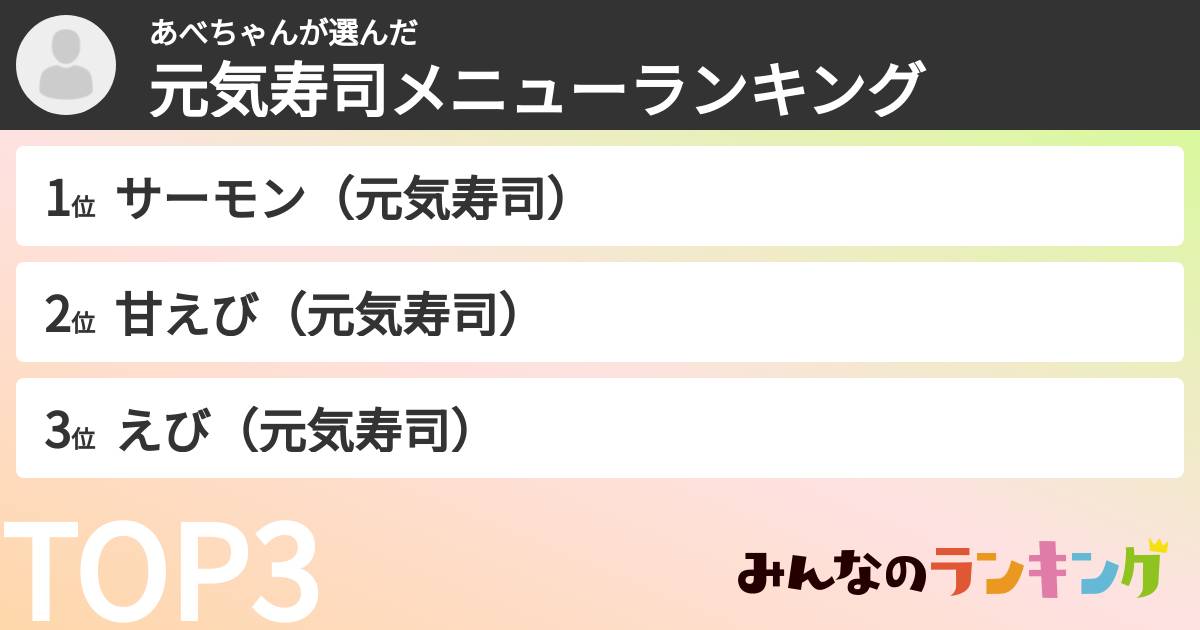 あべちゃんが選んだ
元気寿司メニューランキング

1位 サーモン（元気寿司）

2位 甘えび（元気寿司）

3位 えび（元気寿司）

TOP3

みんなのランキング